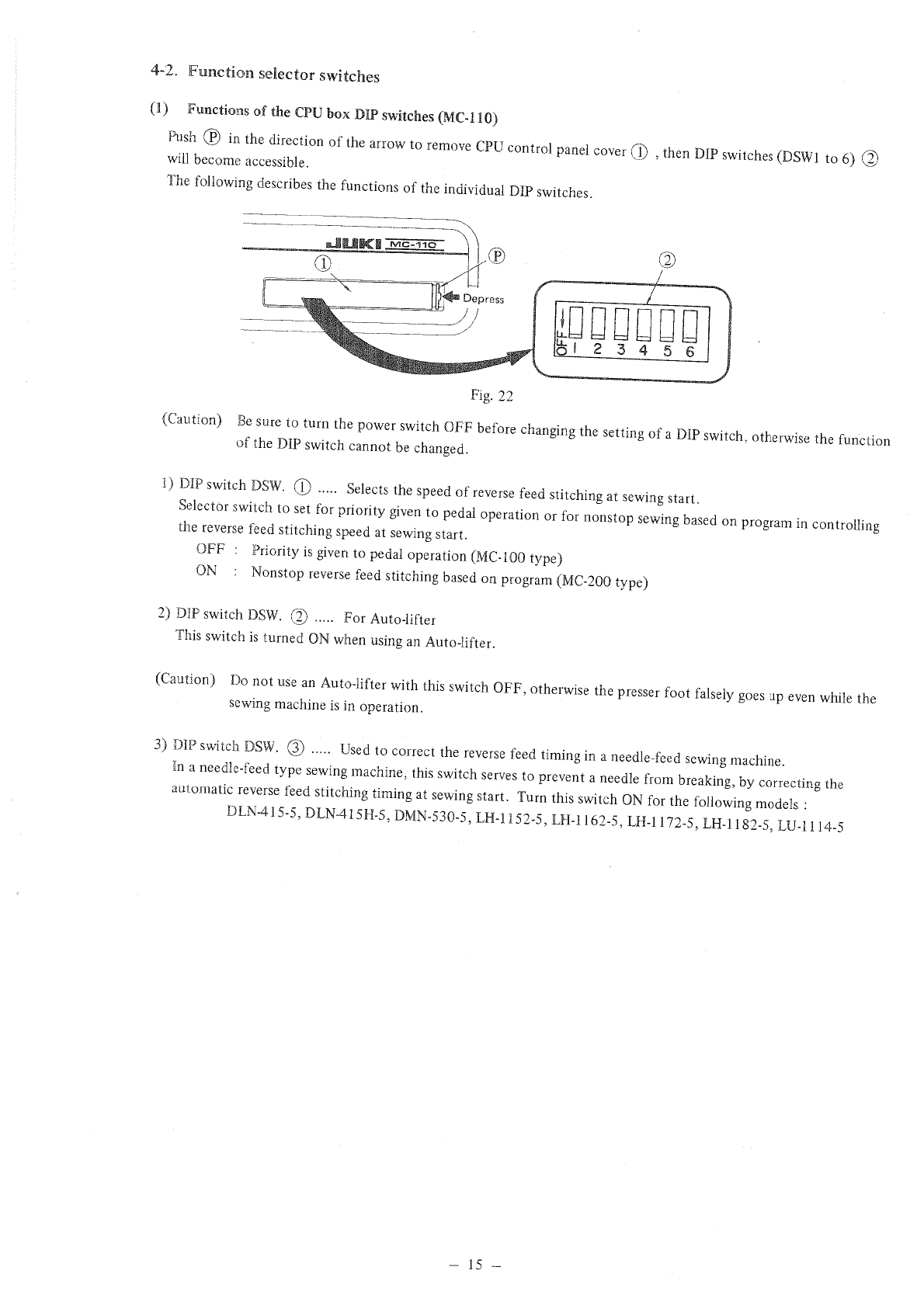 4-2. Function selector switches

(1) Functions of the CPU box DIP switches (MC-110)

Push Ⓟ in the direction of the arrow to remove CPU control panel cover ① , then DIP switches (DSW1 to 6) ② will become accessible.

The following describes the functions of the individual DIP switches.

JUKI MC-110

①

Ⓟ

Depress

②

OFF

1 2 3 4 5 6

Fig. 22

(Caution) Be sure to turn the power switch OFF before changing the setting of a DIP switch, otherwise the function of the DIP switch cannot be changed.

1) DIP switch DSW. ① ..... Selects the speed of reverse feed stitching at sewing start.
Selector switch to set for priority given to pedal operation or for nonstop sewing based on program in controlling the reverse feed stitching speed at sewing start.
OFF : Priority is given to pedal operation (MC-100 type)
ON : Nonstop reverse feed stitching based on program (MC-200 type)

2) DIP switch DSW. ② ..... For Auto-lifter
This switch is turned ON when using an Auto-lifter.

(Caution) Do not use an Auto-lifter with this switch OFF, otherwise the presser foot falsely goes up even while the sewing machine is in operation.

3) DIP switch DSW. ③ ..... Used to correct the reverse feed timing in a needle-feed sewing machine.
In a needle-feed type sewing machine, this switch serves to prevent a needle from breaking, by correcting the automatic reverse feed stitching timing at sewing start. Turn this switch ON for the following models :
DLN-415-5, DLN-415H-5, DMN-530-5, LH-1152-5, LH-1162-5, LH-1172-5, LH-1182-5, LU-1114-5

– 15 –